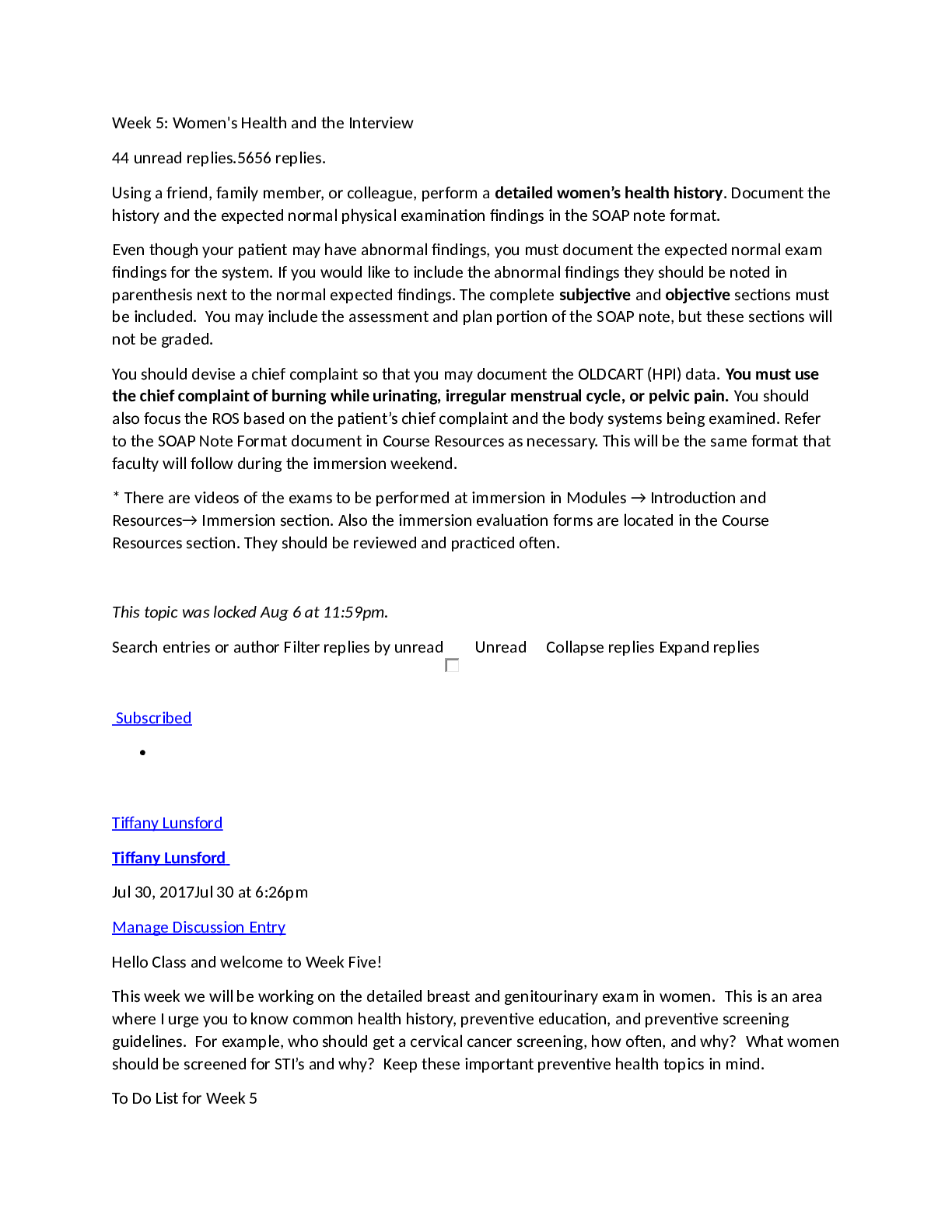 Week 5: Women's Health and the Interview

44 unread replies.5656 replies.

Using a friend, family member, or colleague, perform a detailed women's health history. Document the history and the expected normal physical examination findings in the SOAP note format.

Even though your patient may have abnormal findings, you must document the expected normal exam findings for the system. If you would like to include the abnormal findings they should be noted in parenthesis next to the normal expected findings. The complete subjective and objective sections must be included. You may include the assessment and plan portion of the SOAP note, but these sections will not be graded.

You should devise a chief complaint so that you may document the OLDCART (HPI) data. You must use the chief complaint of burning while urinating, irregular menstrual cycle, or pelvic pain. You should also focus the ROS based on the patient's chief complaint and the body systems being examined. Refer to the SOAP Note Format document in Course Resources as necessary. This will be the same format that faculty will follow during the immersion weekend.

* There are videos of the exams to be performed at immersion in Modules → Introduction and Resources→ Immersion section. Also the immersion evaluation forms are located in the Course Resources section. They should be reviewed and practiced often.

This topic was locked Aug 6 at 11:59pm.

Search entries or author Filter replies by unread ☐ Unread Collapse replies Expand replies

Subscribed

•

Tiffany Lunsford

Tiffany Lunsford

Jul 30, 2017Jul 30 at 6:26pm

Manage Discussion Entry

Hello Class and welcome to Week Five!

This week we will be working on the detailed breast and genitourinary exam in women. This is an area where I urge you to know common health history, preventive education, and preventive screening guidelines. For example, who should get a cervical cancer screening, how often, and why? What women should be screened for STI's and why? Keep these important preventive health topics in mind.

To Do List for Week 5